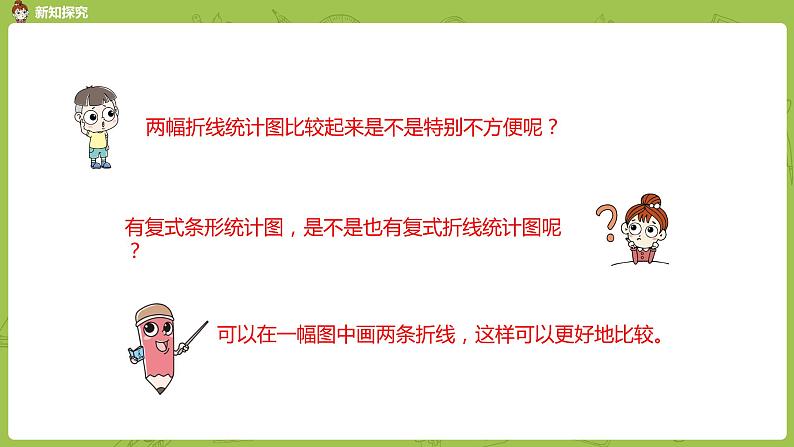 新知探究

两幅折线统计图比较起来是不是特别不方便呢？

有复式条形统计图，是不是也有复式折线统计图呢？

可以在一幅图中画两条折线，这样可以更好地比较。